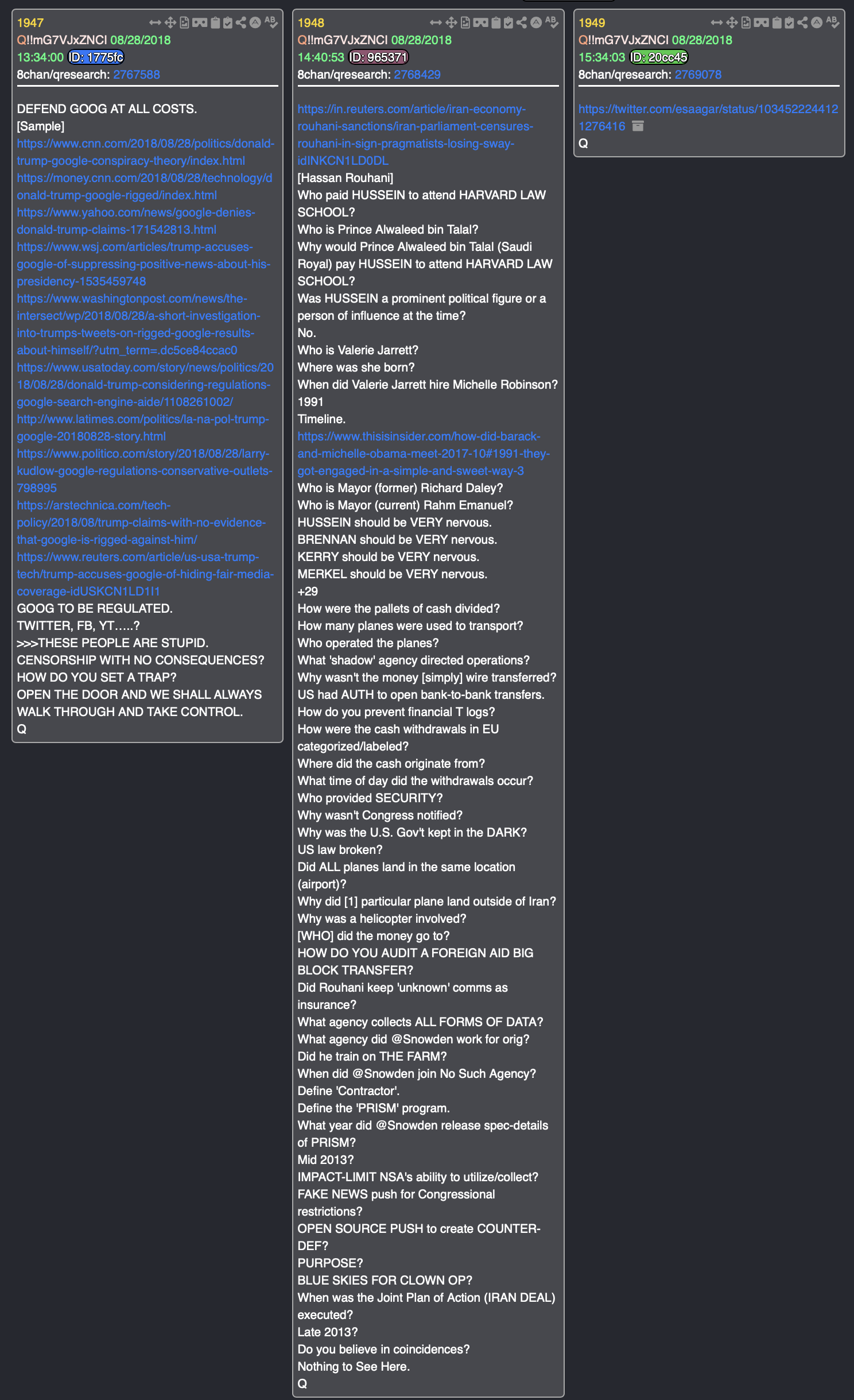 1947
Q!!mG7VJxZNCI 08/28/2018
13:34:00 ID: 1775fc
8chan/qresearch: 2767588

DEFEND GOOG AT ALL COSTS.
[Sample]
https://www.cnn.com/2018/08/28/politics/donald-trump-google-conspiracy-theory/index.html
https://money.cnn.com/2018/08/28/technology/donald-trump-google-rigged/index.html
https://www.yahoo.com/news/google-denies-donald-trump-claims-171542813.html
https://www.wsj.com/articles/trump-accuses-google-of-suppressing-positive-news-about-his-presidency-1535459748
https://www.washingtonpost.com/news/the-intersect/wp/2018/08/28/a-short-investigation-into-trumps-tweets-on-rigged-google-results-about-himself/?utm_term=.dc5ce84ccac0
https://www.usatoday.com/story/news/politics/2018/08/28/donald-trump-considering-regulations-google-search-engine-aide/1108261002/
http://www.latimes.com/politics/la-na-pol-trump-google-20180828-story.html
https://www.politico.com/story/2018/08/28/larry-kudlow-google-regulations-conservative-outlets-798995
https://arstechnica.com/tech-policy/2018/08/trump-claims-with-no-evidence-that-google-is-rigged-against-him/
https://www.reuters.com/article/us-usa-trump-tech/trump-accuses-google-of-hiding-fair-media-coverage-idUSKCN1LD1I1
GOOG TO BE REGULATED.
TWITTER, FB, YT…..?
>>>THESE PEOPLE ARE STUPID.
CENSORSHIP WITH NO CONSEQUENCES?
HOW DO YOU SET A TRAP?
OPEN THE DOOR AND WE SHALL ALWAYS WALK THROUGH AND TAKE CONTROL.
Q

1948
Q!!mG7VJxZNCI 08/28/2018
14:40:53 ID: 965371
8chan/qresearch: 2768429

https://in.reuters.com/article/iran-economy-rouhani-sanctions/iran-parliament-censures-rouhani-in-sign-pragmatists-losing-sway-idINKCN1LD0DL
[Hassan Rouhani]
Who paid HUSSEIN to attend HARVARD LAW SCHOOL?
Who is Prince Alwaleed bin Talal?
Why would Prince Alwaleed bin Talal (Saudi Royal) pay HUSSEIN to attend HARVARD LAW SCHOOL?
Was HUSSEIN a prominent political figure or a person of influence at the time?
No.
Who is Valerie Jarrett?
Where was she born?
When did Valerie Jarrett hire Michelle Robinson?
1991
Timeline.
https://www.thisisinsider.com/how-did-barack-and-michelle-obama-meet-2017-10#1991-they-got-engaged-in-a-simple-and-sweet-way-3
Who is Mayor (former) Richard Daley?
Who is Mayor (current) Rahm Emanuel?
HUSSEIN should be VERY nervous.
BRENNAN should be VERY nervous.
KERRY should be VERY nervous.
MERKEL should be VERY nervous.
+29
How were the pallets of cash divided?
How many planes were used to transport?
Who operated the planes?
What 'shadow' agency directed operations?
Why wasn't the money [simply] wire transferred?
US had AUTH to open bank-to-bank transfers.
How do you prevent financial T logs?
How were the cash withdrawals in EU categorized/labeled?
Where did the cash originate from?
What time of day did the withdrawals occur?
Who provided SECURITY?
Why wasn't Congress notified?
Why was the U.S. Gov't kept in the DARK?
US law broken?
Did ALL planes land in the same location (airport)?
Why did [1] particular plane land outside of Iran?
Why was a helicopter involved?
[WHO] did the money go to?
HOW DO YOU AUDIT A FOREIGN AID BIG BLOCK TRANSFER?
Did Rouhani keep 'unknown' comms as insurance?
What agency collects ALL FORMS OF DATA?
What agency did @Snowden work for orig?
Did he train on THE FARM?
When did @Snowden join No Such Agency?
Define 'Contractor'.
Define the 'PRISM' program.
What year did @Snowden release spec-details of PRISM?
Mid 2013?
IMPACT-LIMIT NSA's ability to utilize/collect?
FAKE NEWS push for Congressional restrictions?
OPEN SOURCE PUSH to create COUNTER-DEF?
PURPOSE?
BLUE SKIES FOR CLOWN OP?
When was the Joint Plan of Action (IRAN DEAL) executed?
Late 2013?
Do you believe in coincidences?
Nothing to See Here.
Q

1949
Q!!mG7VJxZNCI 08/28/2018
15:34:03 ID: 20cc45
8chan/qresearch: 2769078

https://twitter.com/esaagar/status/1034522244121276416
Q